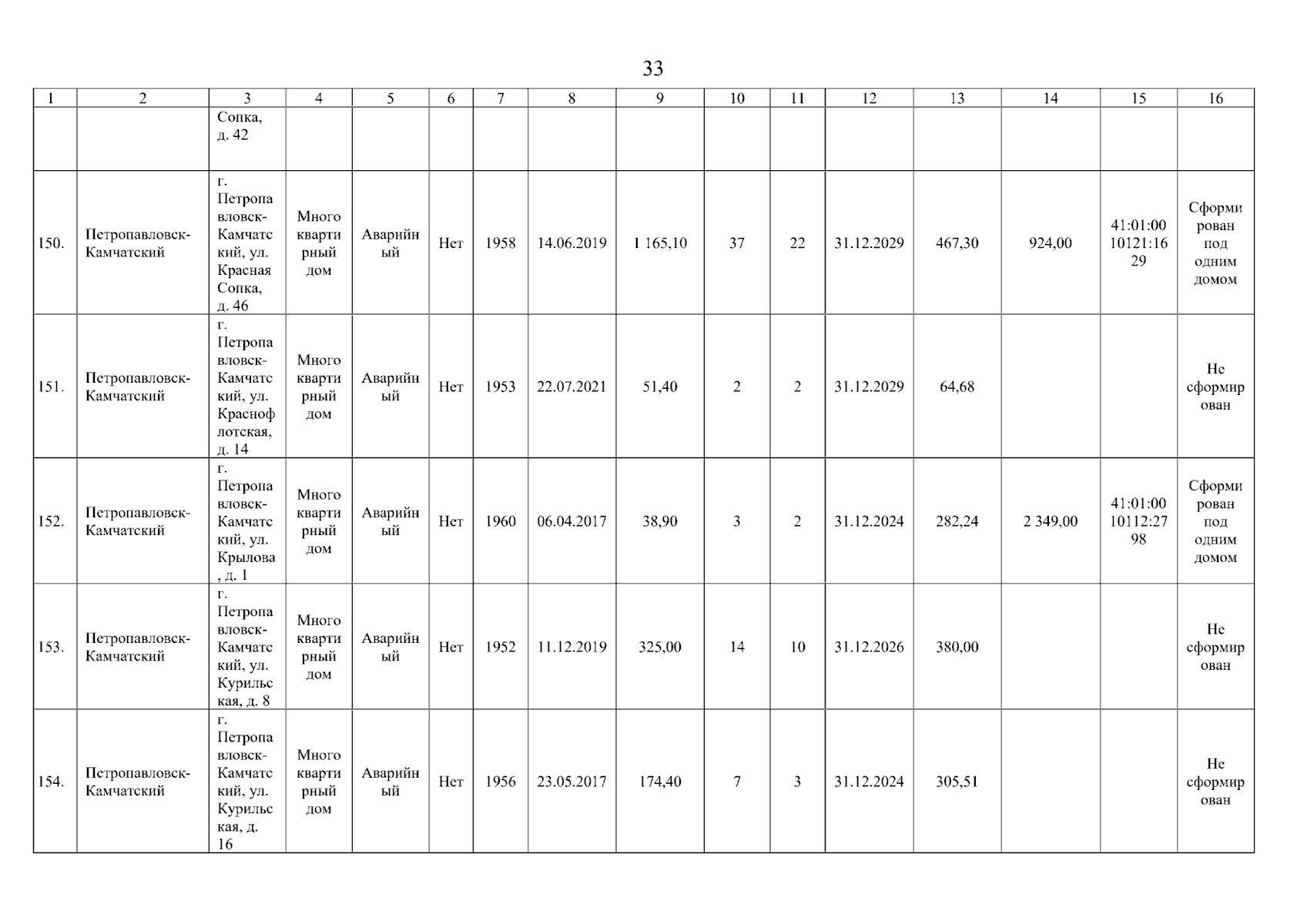 33

| 1 | 2 | 3 | 4 | 5 | 6 | 7 | 8 | 9 | 10 | 11 | 12 | 13 | 14 | 15 | 16 |
|---|---|---|---|---|---|---|---|---|---|---|---|---|---|---|---|
| | | Сопка, д. 42 | | | | | | | | | | | | | |
| 150. | Петропавловск-Камчатский | г. Петропавловск-Камчатский, ул. Красная Сопка, д. 46 | Многоквартирный дом | Аварийный | Нет | 1958 | 14.06.2019 | 1 165,10 | 37 | 22 | 31.12.2029 | 467,30 | 924,00 | 41:01:0010121:1629 | Сформирован под одним домом |
| 151. | Петропавловск-Камчатский | г. Петропавловск-Камчатский, ул. Краснофлотская, д. 14 | Многоквартирный дом | Аварийный | Нет | 1953 | 22.07.2021 | 51,40 | 2 | 2 | 31.12.2029 | 64,68 | | | Не сформирован |
| 152. | Петропавловск-Камчатский | г. Петропавловск-Камчатский, ул. Крылова, д. 1 | Многоквартирный дом | Аварийный | Нет | 1960 | 06.04.2017 | 38,90 | 3 | 2 | 31.12.2024 | 282,24 | 2 349,00 | 41:01:0010112:2798 | Сформирован под одним домом |
| 153. | Петропавловск-Камчатский | г. Петропавловск-Камчатский, ул. Курильская, д. 8 | Многоквартирный дом | Аварийный | Нет | 1952 | 11.12.2019 | 325,00 | 14 | 10 | 31.12.2026 | 380,00 | | | Не сформирован |
| 154. | Петропавловск-Камчатский | г. Петропавловск-Камчатский, ул. Курильская, д. 16 | Многоквартирный дом | Аварийный | Нет | 1956 | 23.05.2017 | 174,40 | 7 | 3 | 31.12.2024 | 305,51 | | | Не сформирован |